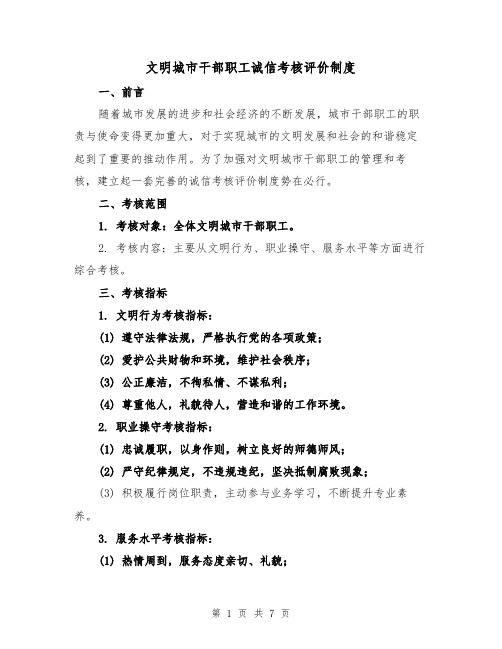 文明城市干部职工诚信考核评价制度

一、前言

随着城市发展的进步和社会经济的不断发展，城市干部职工的职责与使命变得更加重大，对于实现城市的文明发展和社会的和谐稳定起到了重要的推动作用。为了加强对文明城市干部职工的管理和考核，建立起一套完善的诚信考核评价制度势在必行。

二、考核范围

1. 考核对象：全体文明城市干部职工。

2. 考核内容：主要从文明行为、职业操守、服务水平等方面进行综合考核。

三、考核指标

1. 文明行为考核指标：

(1) 遵守法律法规，严格执行党的各项政策；

(2) 爱护公共财物和环境，维护社会秩序；

(3) 公正廉洁，不徇私情、不谋私利；

(4) 尊重他人，礼貌待人，营造和谐的工作环境。

2. 职业操守考核指标：

(1) 忠诚履职，以身作则，树立良好的师德师风；

(2) 严守纪律规定，不违规违纪，坚决抵制腐败现象；

(3) 积极履行岗位职责，主动参与业务学习，不断提升专业素养。

3. 服务水平考核指标：

(1) 热情周到，服务态度亲切、礼貌；

第 1 页 共 7 页